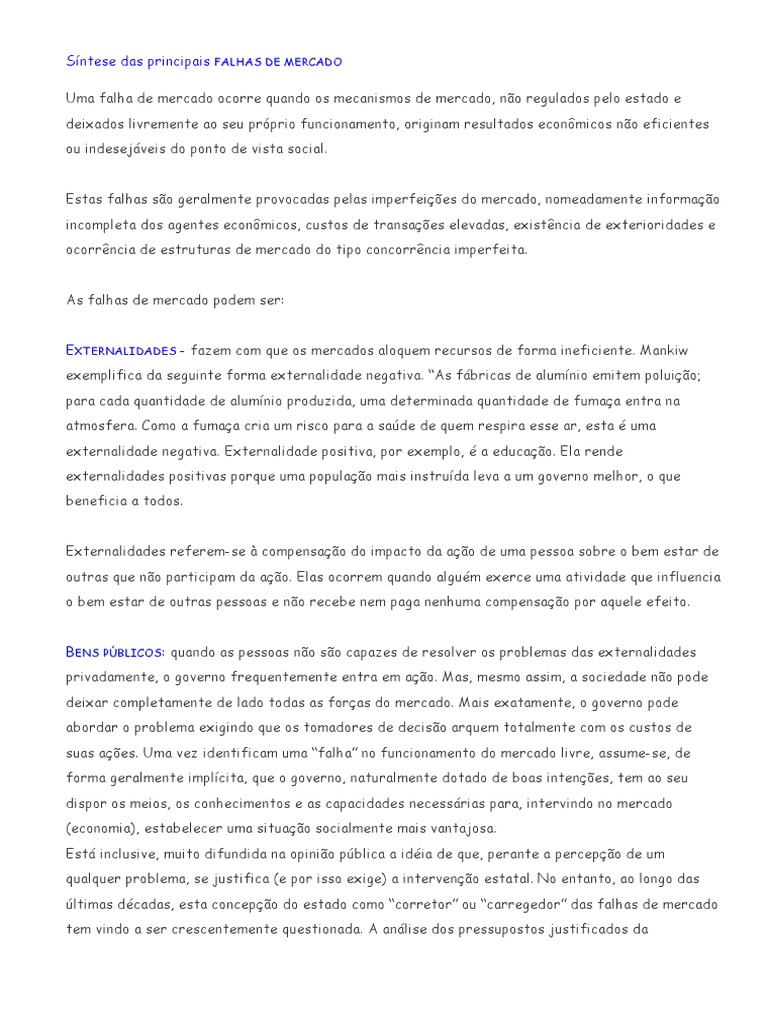 Síntese das principais FALHAS DE MERCADO

Uma falha de mercado ocorre quando os mecanismos de mercado, não regulados pelo estado e deixados livremente ao seu próprio funcionamento, originam resultados econômicos não eficientes ou indesejáveis do ponto de vista social.

Estas falhas são geralmente provocadas pelas imperfeições do mercado, nomeadamente informação incompleta dos agentes econômicos, custos de transações elevadas, existência de exterioridades e ocorrência de estruturas de mercado do tipo concorrência imperfeita.

As falhas de mercado podem ser:

EXTERNALIDADES - fazem com que os mercados aloquem recursos de forma ineficiente. Mankiw exemplifica da seguinte forma externalidade negativa. "As fábricas de alumínio emitem poluição; para cada quantidade de alumínio produzida, uma determinada quantidade de fumaça entra na atmosfera. Como a fumaça cria um risco para a saúde de quem respira esse ar, esta é uma externalidade negativa. Externalidade positiva, por exemplo, é a educação. Ela rende externalidades positivas porque uma população mais instruída leva a um governo melhor, o que beneficia a todos.

Externalidades referem-se à compensação do impacto da ação de uma pessoa sobre o bem estar de outras que não participam da ação. Elas ocorrem quando alguém exerce uma atividade que influencia o bem estar de outras pessoas e não recebe nem paga nenhuma compensação por aquele efeito.

BENS PÚBLICOS: quando as pessoas não são capazes de resolver os problemas das externalidades privadamente, o governo frequentemente entra em ação. Mas, mesmo assim, a sociedade não pode deixar completamente de lado todas as forças do mercado. Mais exatamente, o governo pode abordar o problema exigindo que os tomadores de decisão arquem totalmente com os custos de suas ações. Uma vez identificam uma "falha" no funcionamento do mercado livre, assume-se, de forma geralmente implícita, que o governo, naturalmente dotado de boas intenções, tem ao seu dispor os meios, os conhecimentos e as capacidades necessárias para, intervindo no mercado (economia), estabelecer uma situação socialmente mais vantajosa.
Está inclusive, muito difundida na opinião pública a idéia de que, perante a percepção de um qualquer problema, se justifica (e por isso exige) a intervenção estatal. No entanto, ao longo das últimas décadas, esta concepção do estado como "corretor" ou "carregedor" das falhas de mercado tem vindo a ser crescentemente questionada. A análise dos pressupostos justificados da